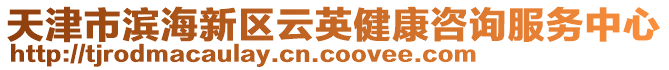 天津市滨海新区云英健康咨询服务中心
http://tjrodmacaulay.cn.coovee.com